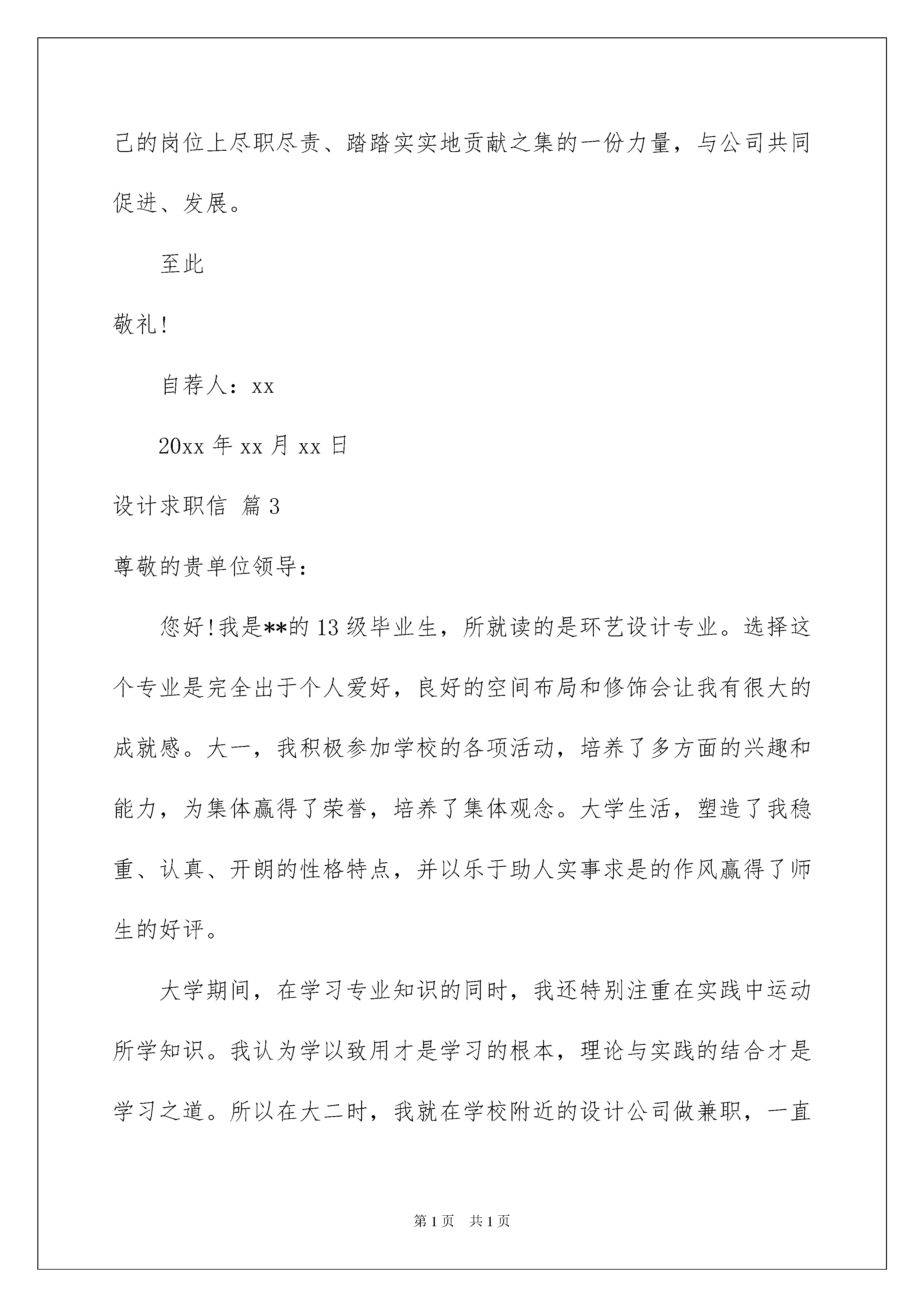 己的岗位上尽职尽责、踏踏实实地贡献之集的一份力量，与公司共同促进、发展。

至此

敬礼!

自荐人：xx

20xx 年 xx 月 xx 日

设计求职信 篇 3

尊敬的贵单位领导：

您好!我是**的 13 级毕业生，所就读的是环艺设计专业。选择这个专业是完全出于个人爱好，良好的空间布局和修饰会让我有很大的成就感。大一，我积极参加学校的各项活动，培养了多方面的兴趣和能力，为集体赢得了荣誉，培养了集体观念。大学生活，塑造了我稳重、认真、开朗的性格特点，并以乐于助人实事求是的作风赢得了师生的好评。

大学期间，在学习专业知识的同时，我还特别注重在实践中运动所学知识。我认为学以致用才是学习的根本，理论与实践的结合才是学习之道。所以在大二时，我就在学校附近的设计公司做兼职，一直

第 1 页　共 1 页